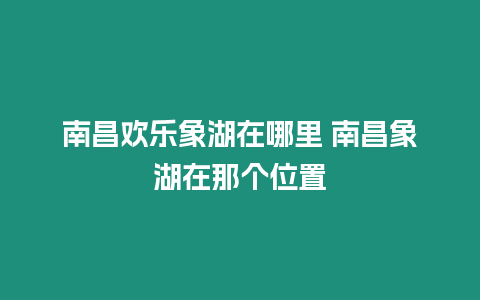 南昌欢乐象湖在哪里 南昌象湖在那个位置